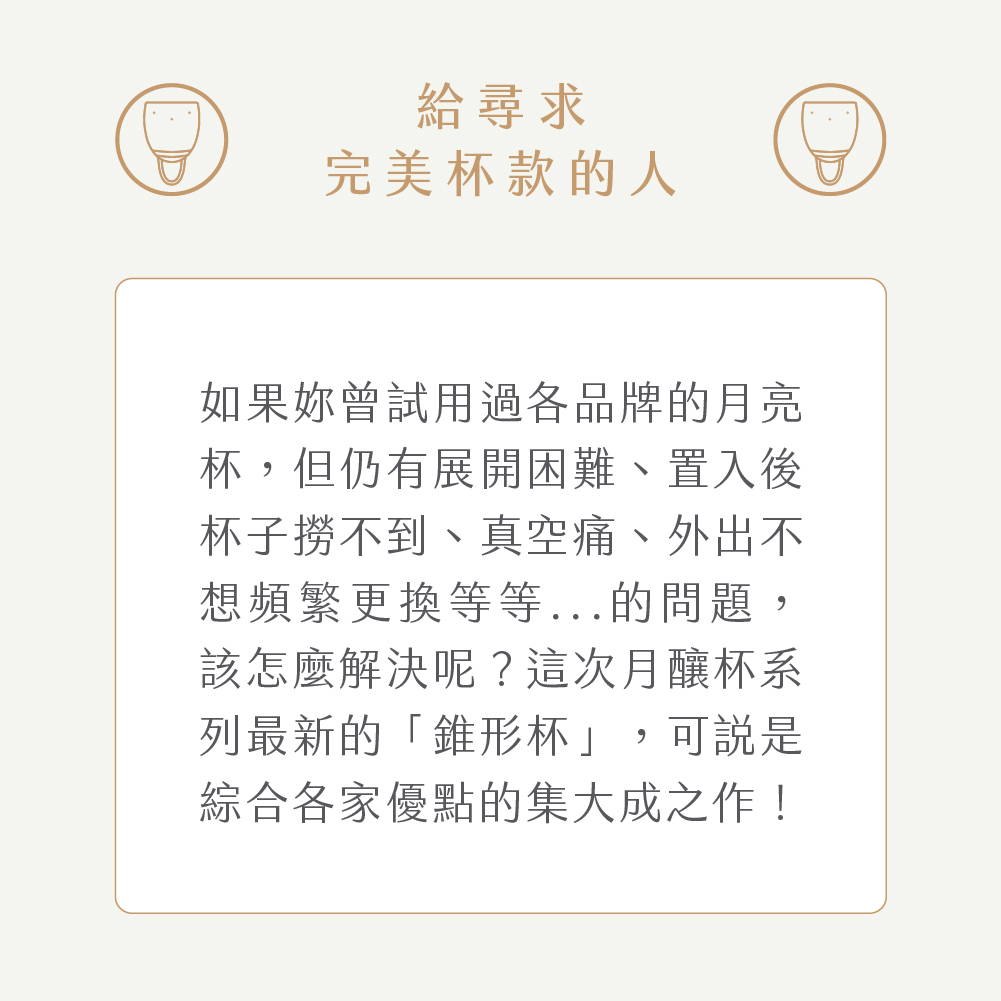 給尋求
完美杯款的人

如果妳曾試用過各品牌的月亮杯，但仍有展開困難、置入後杯子撈不到、真空痛、外出不想頻繁更換等等...的問題，該怎麼解決呢？這次月釀杯系列最新的「錐形杯」，可說是綜合各家優點的集大成之作！